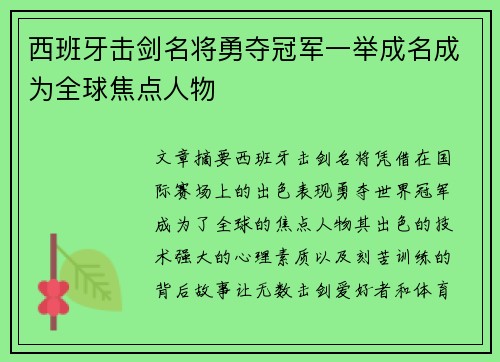 西班牙击剑名将勇夺冠军一举成名成为全球焦点人物

文章摘要西班牙击剑名将凭借在国际赛场上的出色表现勇夺世界冠军成为了全球的焦点人物其出色的技术强大的心理素质以及刻苦训练的背后故事让无数击剑爱好者和体育